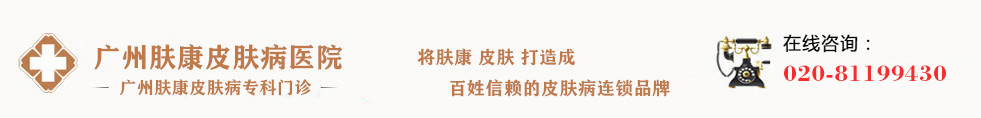 广州肤康皮肤病医院
— 广州肤康皮肤病专科门诊 —

将肤康 皮肤 打造成
百姓信赖的皮肤病连锁品牌

在线咨询：
020-81199430